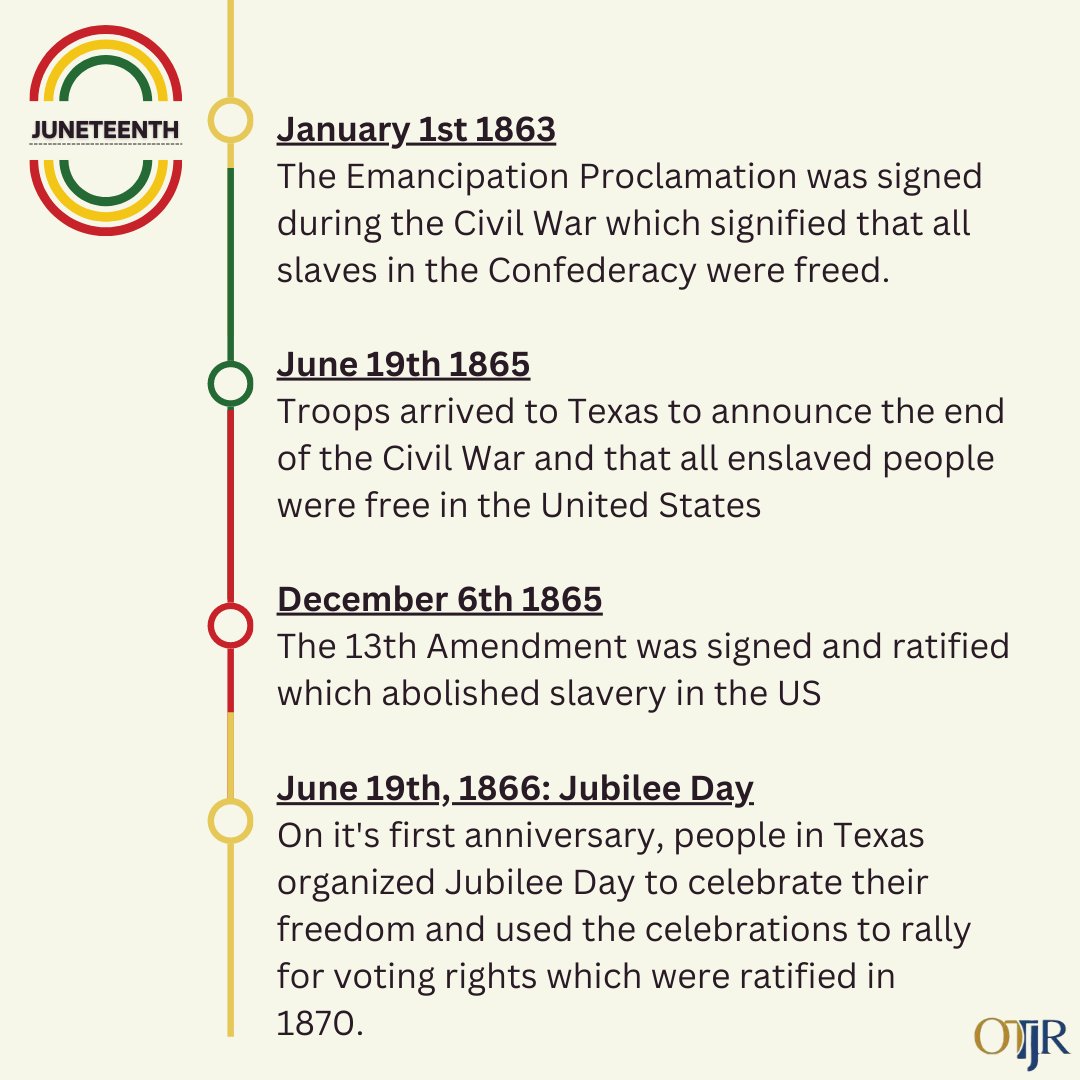 JUNETEENTH

January 1st 1863
The Emancipation Proclamation was signed during the Civil War which signified that all slaves in the Confederacy were freed.

June 19th 1865
Troops arrived to Texas to announce the end of the Civil War and that all enslaved people were free in the United States

December 6th 1865
The 13th Amendment was signed and ratified which abolished slavery in the US

June 19th, 1866: Jubilee Day
On it's first anniversary, people in Texas organized Jubilee Day to celebrate their freedom and used the celebrations to rally for voting rights which were ratified in 1870.

OJJR